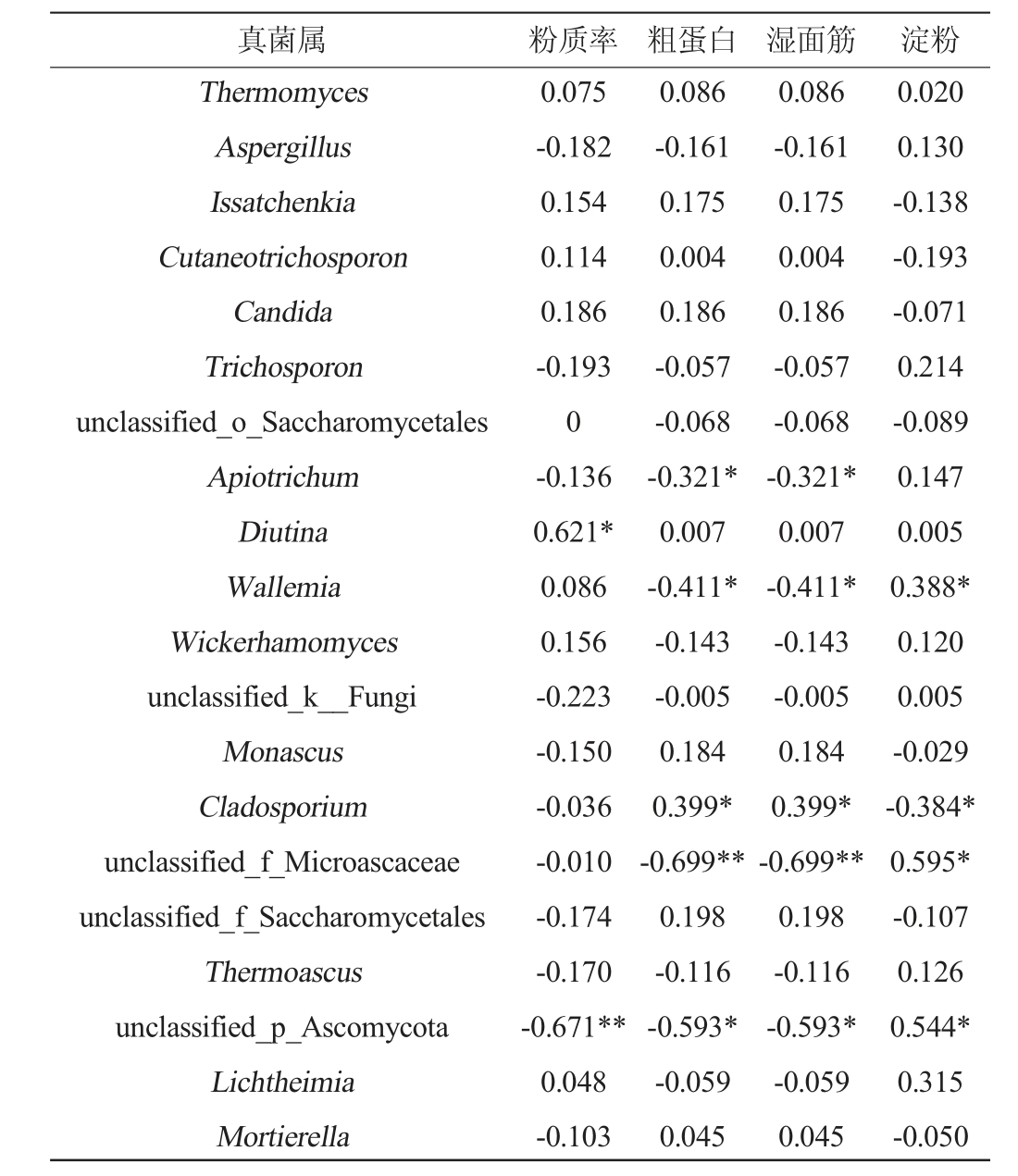 | 真菌属 | 粉质率 | 粗蛋白 | 湿面筋 | 淀粉 |
|---|---|---|---|---|
| Thermomyces | 0.075 | 0.086 | 0.086 | 0.020 |
| Aspergillus | -0.182 | -0.161 | -0.161 | 0.130 |
| Issatchenkia | 0.154 | 0.175 | 0.175 | -0.138 |
| Cutaneotrichosporon | 0.114 | 0.004 | 0.004 | -0.193 |
| Candida | 0.186 | 0.186 | 0.186 | -0.071 |
| Trichosporon | -0.193 | -0.057 | -0.057 | 0.214 |
| unclassified_o_Saccharomycetales | 0 | -0.068 | -0.068 | -0.089 |
| Apiotrichum | -0.136 | -0.321* | -0.321* | 0.147 |
| Diutina | 0.621* | 0.007 | 0.007 | 0.005 |
| Wallemia | 0.086 | -0.411* | -0.411* | 0.388* |
| Wickerhamomyces | 0.156 | -0.143 | -0.143 | 0.120 |
| unclassified_k__Fungi | -0.223 | -0.005 | -0.005 | 0.005 |
| Monascus | -0.150 | 0.184 | 0.184 | -0.029 |
| Cladosporium | -0.036 | 0.399* | 0.399* | -0.384* |
| unclassified_f_Microascaceae | -0.010 | -0.699** | -0.699** | 0.595* |
| unclassified_f_Saccharomycetales | -0.174 | 0.198 | 0.198 | -0.107 |
| Thermoascus | -0.170 | -0.116 | -0.116 | 0.126 |
| unclassified_p_Ascomycota | -0.671** | -0.593* | -0.593* | 0.544* |
| Lichtheimia | 0.048 | -0.059 | -0.059 | 0.315 |
| Mortierella | -0.103 | 0.045 | 0.045 | -0.050 |